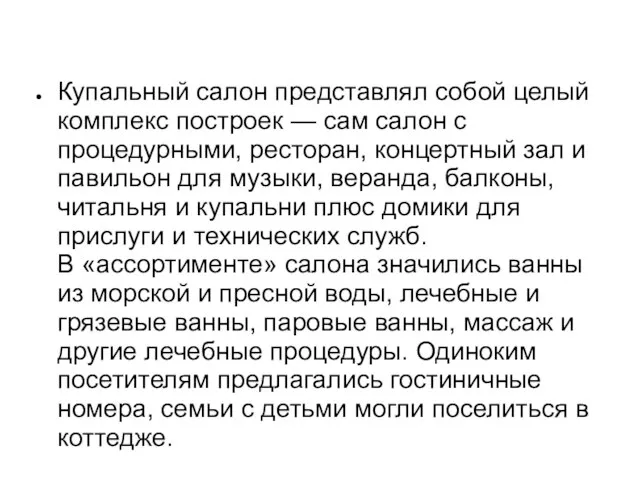 • Купальный салон представлял собой целый комплекс построек — сам салон с процедурными, ресторан, концертный зал и павильон для музыки, веранда, балконы, читальня и купальни плюс домики для прислуги и технических служб.
В «ассортименте» салона значились ванны из морской и пресной воды, лечебные и грязевые ванны, паровые ванны, массаж и другие лечебные процедуры. Одиноким посетителям предлагались гостиничные номера, семьи с детьми могли поселиться в коттедже.